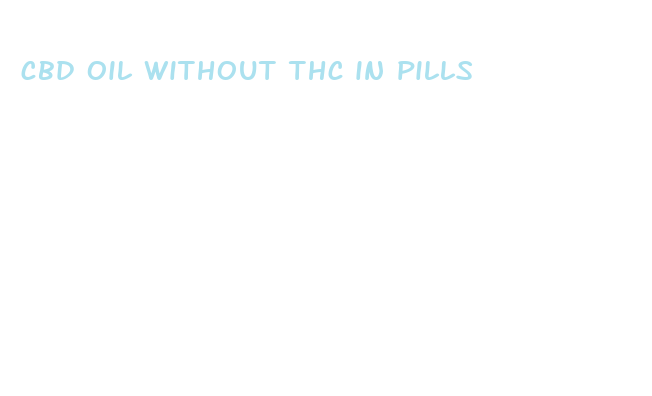 CBD OIL WITHOUT THC IN PILLS